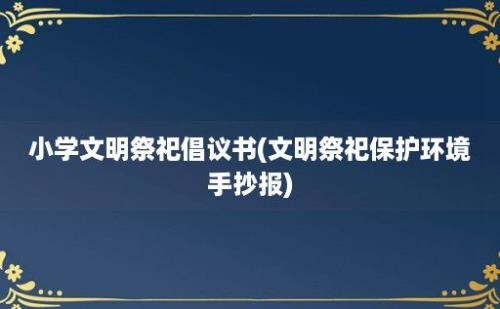 小学文明祭祀倡议书(文明祭祀保护环境手抄报)